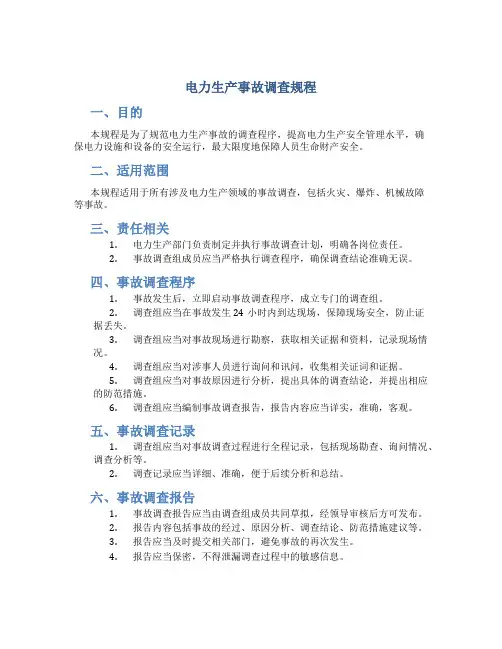 电力生产事故调查规程

一、目的

本规程是为了规范电力生产事故的调查程序，提高电力生产安全管理水平，确保电力设施和设备的安全运行，最大限度地保障人员生命财产安全。

二、适用范围

本规程适用于所有涉及电力生产领域的事故调查，包括火灾、爆炸、机械故障等事故。

三、责任相关

1. 电力生产部门负责制定并执行事故调查计划，明确各岗位责任。
2. 事故调查组成员应当严格执行调查程序，确保调查结论准确无误。

四、事故调查程序

1. 事故发生后，立即启动事故调查程序，成立专门的调查组。
2. 调查组应当在事故发生 24 小时内到达现场，保障现场安全，防止证据丢失。
3. 调查组应当对事故现场进行勘察，获取相关证据和资料，记录现场情况。
4. 调查组应当对涉事人员进行询问和讯问，收集相关证词和证据。
5. 调查组应当对事故原因进行分析，提出具体的调查结论，并提出相应的防范措施。
6. 调查组应当编制事故调查报告，报告内容应当详实，准确，客观。

五、事故调查记录

1. 调查组应当对事故调查过程进行全程记录，包括现场勘查、询问情况、调查分析等。
2. 调查记录应当详细、准确，便于后续分析和总结。

六、事故调查报告

1. 事故调查报告应当由调查组成员共同草拟，经领导审核后方可发布。
2. 报告内容包括事故的经过、原因分析、调查结论、防范措施建议等。
3. 报告应当及时提交相关部门，避免事故的再次发生。
4. 报告应当保密，不得泄漏调查过程中的敏感信息。